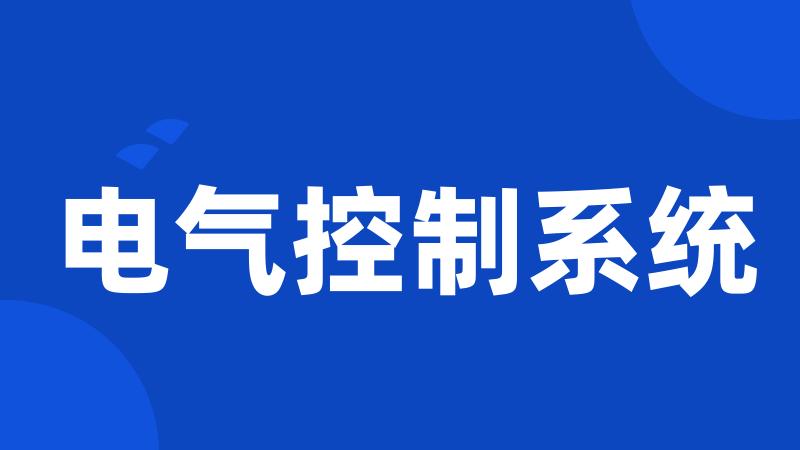 电气控制系统